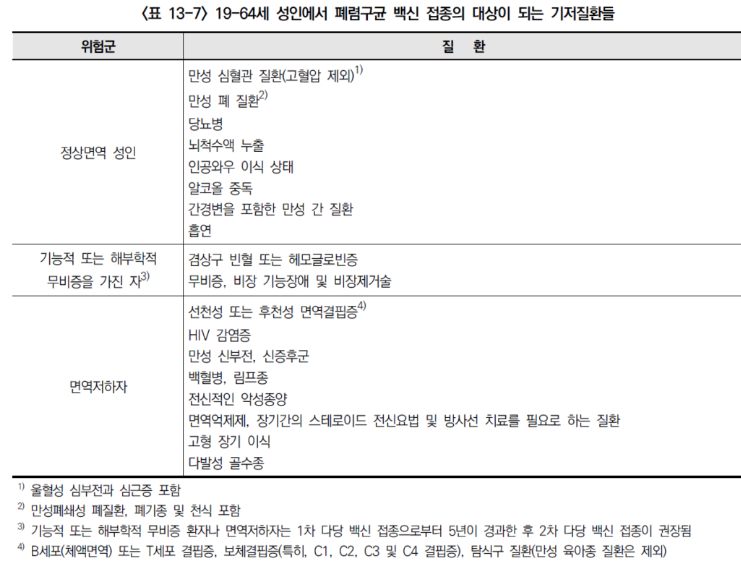 〈표 13-7〉 19-64세 성인에서 폐렴구균 백신 접종의 대상이 되는 기저질환들

| 위험군 | 질 환 |
|---|---|
| 정상면역 성인 | 만성 심혈관 질환(고혈압 제외)$^{1)}$<br>만성 폐 질환$^{2)}$<br>당뇨병<br>뇌척수액 누출<br>인공와우 이식 상태<br>알코올 중독<br>간경변을 포함한 만성 간 질환<br>흡연 |
| 기능적 또는 해부학적 무비증을 가진 자$^{3)}$ | 겸상구 빈혈 또는 헤모글로빈증<br>무비증, 비장 기능장애 및 비장제거술 |
| 면역저하자 | 선천성 또는 후천성 면역결핍증$^{4)}$<br>HIV 감염증<br>만성 신부전, 신증후군<br>백혈병, 림프종<br>전신적인 악성종양<br>면역억제제, 장기간의 스테로이드 전신요법 및 방사선 치료를 필요로 하는 질환<br>고형 장기 이식<br>다발성 골수종 |

$^{1)}$ 울혈성 심부전과 심근증 포함
$^{2)}$ 만성폐쇄성 폐질환, 폐기종 및 천식 포함
$^{3)}$ 기능적 또는 해부학적 무비증 환자나 면역저하자는 1차 다당 백신 접종으로부터 5년이 경과한 후 2차 다당 백신 접종이 권장됨
$^{4)}$ B세포(체액면역) 또는 T세포 결핍증, 보체결핍증(특히, C1, C2, C3 및 C4 결핍증), 탐식구 질환(만성 육아종 질환은 제외)